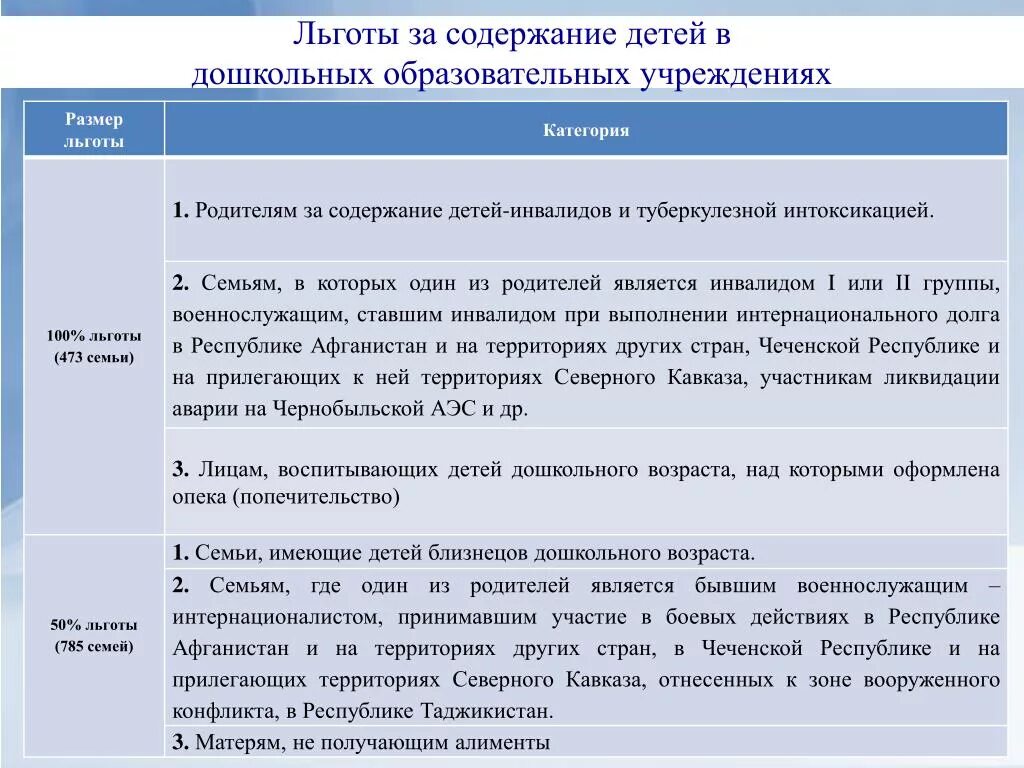 Льготы за содержание детей в дошкольных образовательных учреждениях

| Размер льготы | Категория |
|---|---|
| 100% льготы (473 семьи) | 1. Родителям за содержание детей-инвалидов и туберкулезной интоксикацией. |
| | 2. Семьям, в которых один из родителей является инвалидом I или II группы, военнослужащим, ставшим инвалидом при выполнении интернационального долга в Республике Афганистан и на территориях других стран, Чеченской Республике и на прилегающих к ней территориях Северного Кавказа, участникам ликвидации аварии на Чернобыльской АЭС и др. |
| | 3. Лицам, воспитывающих детей дошкольного возраста, над которыми оформлена опека (попечительство) |
| 50% льготы (785 семей) | 1. Семьи, имеющие детей близнецов дошкольного возраста. |
| | 2. Семьям, где один из родителей является бывшим военнослужащим – интернационалистом, принимавшим участие в боевых действиях в Республике Афганистан и на территориях других стран, в Чеченской Республике и на прилегающих территориях Северного Кавказа, отнесенных к зоне вооруженного конфликта, в Республике Таджикистан. |
| | 3. Матерям, не получающим алименты |